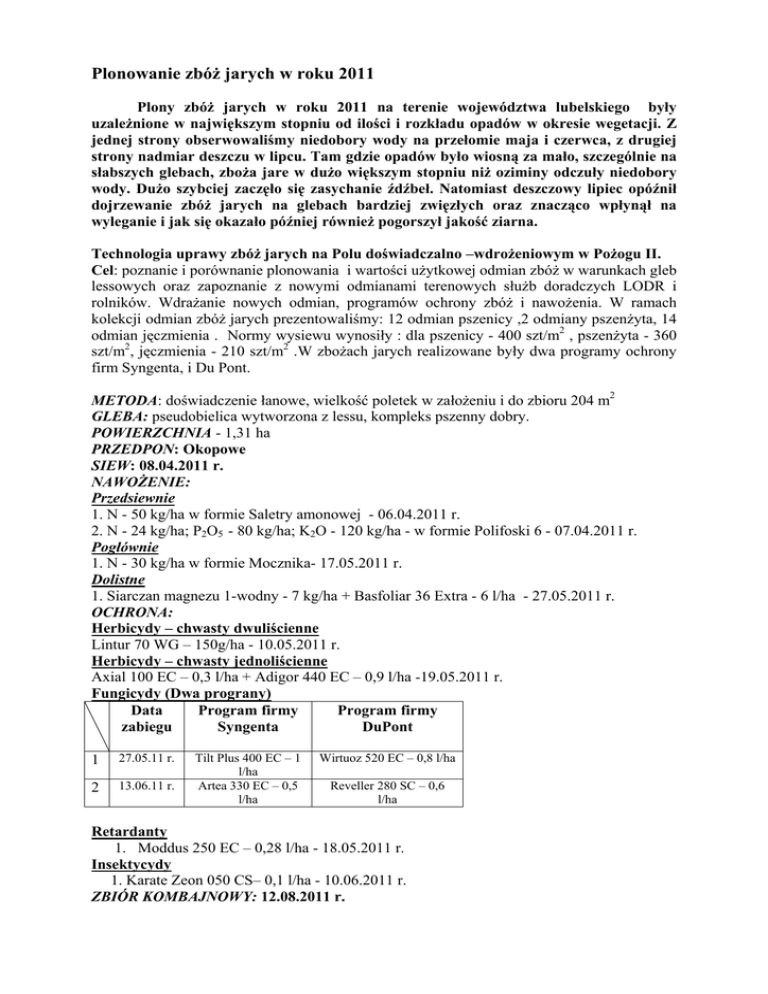 Plonowanie zbóż jarych w roku 2011

Plony zbóż jarych w roku 2011 na terenie województwa lubelskiego były uzależnione w największym stopniu od ilości i rozkładu opadów w okresie wegetacji. Z jednej strony obserwowaliśmy niedobory wody na przełomie maja i czerwca, z drugiej strony nadmiar deszczu w lipcu. Tam gdzie opadów było wiosną za mało, szczególnie na słabszych glebach, zboża jare w dużo większym stopniu niż oziminy odczuły niedobory wody. Dużo szybciej zaczęło się zasychanie źdźbeł. Natomiast deszczowy lipiec opóźnił dojrzewanie zbóż jarych na glebach bardziej zwięzłych oraz znacząco wpłynął na wyleganie i jak się okazało później również pogorszył jakość ziarna.

Technologia uprawy zbóż jarych na Polu doświadczalno –wdrożeniowym w Pożogu II.
Cel: poznanie i porównanie plonowania i wartości użytkowej odmian zbóż w warunkach gleb lessowych oraz zapoznanie z nowymi odmianami terenowych służb doradczych LODR i rolników. Wdrażanie nowych odmian, programów ochrony zbóż i nawożenia. W ramach kolekcji odmian zbóż jarych prezentowaliśmy: 12 odmian pszenicy ,2 odmiany pszenżyta, 14 odmian jęczmienia . Normy wysiewu wynosiły : dla pszenicy - 400 szt/m$^2$ , pszenżyta - 360 szt/m$^2$, jęczmienia - 210 szt/m$^2$ .W zbożach jarych realizowane były dwa programy ochrony firm Syngenta, i Du Pont.

METODA: doświadczenie łanowe, wielkość poletek w założeniu i do zbioru 204 m$^2$
GLEBA: pseudobielica wytworzona z lessu, kompleks pszenny dobry.
POWIERZCHNIA - 1,31 ha
PRZEDPON: Okopowe
SIEW: 08.04.2011 r.
NAWOŻENIE:
Przedsiewnie
1. N - 50 kg/ha w formie Saletry amonowej - 06.04.2011 r.
2. N - 24 kg/ha; $P_2O_5$ - 80 kg/ha; $K_2O$ - 120 kg/ha - w formie Polifoski 6 - 07.04.2011 r.
Pogłównie
1. N - 30 kg/ha w formie Mocznika- 17.05.2011 r.
Dolistne
1. Siarczan magnezu 1-wodny - 7 kg/ha + Basfoliar 36 Extra - 6 l/ha - 27.05.2011 r.
OCHRONA:
Herbicydy – chwasty dwuliścienne
Lintur 70 WG – 150g/ha - 10.05.2011 r.
Herbicydy – chwasty jednoliścienne
Axial 100 EC – 0,3 l/ha + Adigor 440 EC – 0,9 l/ha -19.05.2011 r.
Fungicydy (Dwa prograny)

| | Data zabiegu | Program firmy Syngenta | Program firmy DuPont |
|---|---|---|---|
| 1 | 27.05.11 r. | Tilt Plus 400 EC – 1 l/ha | Wirtuoz 520 EC – 0,8 l/ha |
| 2 | 13.06.11 r. | Artea 330 EC – 0,5 l/ha | Reveller 280 SC – 0,6 l/ha |

Retardanty
1. Moddus 250 EC – 0,28 l/ha - 18.05.2011 r.
Insektycydy
1. Karate Zeon 050 CS– 0,1 l/ha - 10.06.2011 r.
ZBIÓR KOMBAJNOWY: 12.08.2011 r.